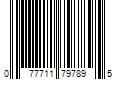 0 77711 79789 5